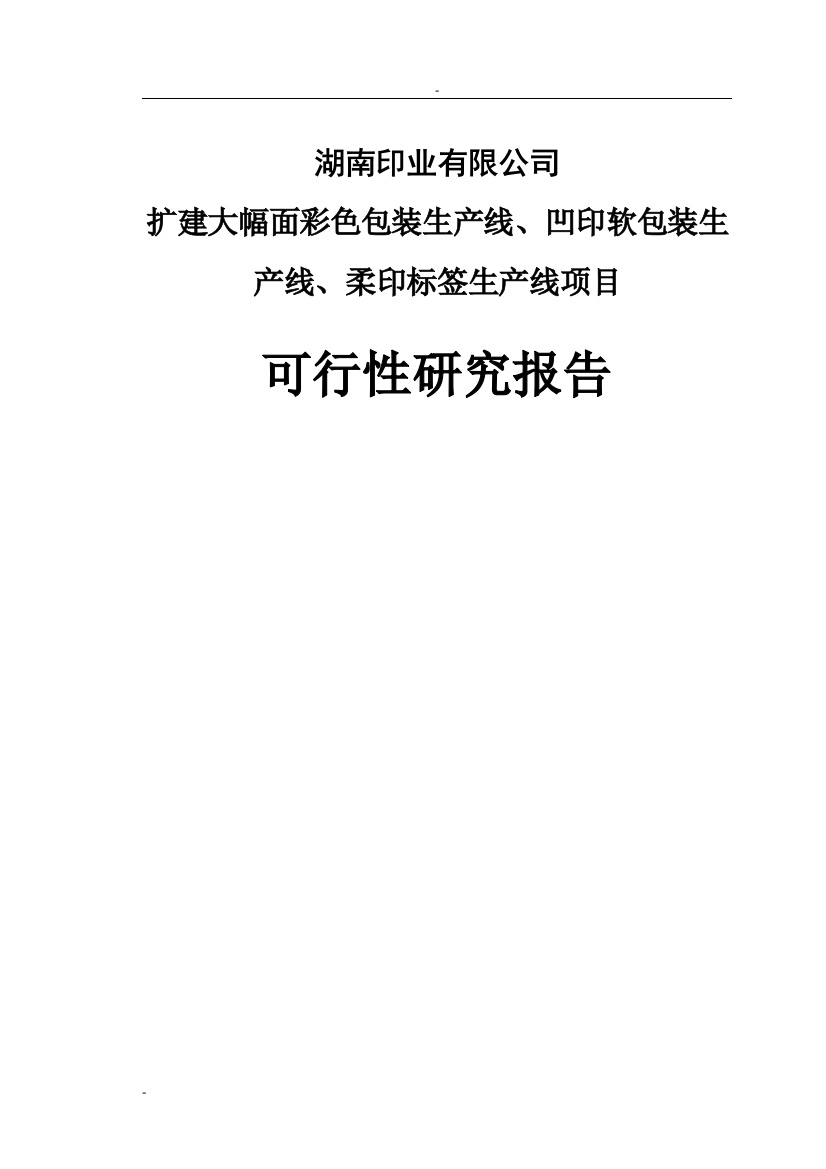 -

湖南印业有限公司

扩建大幅面彩色包装生产线、凹印软包装生产线、柔印标签生产线项目

可行性研究报告

-